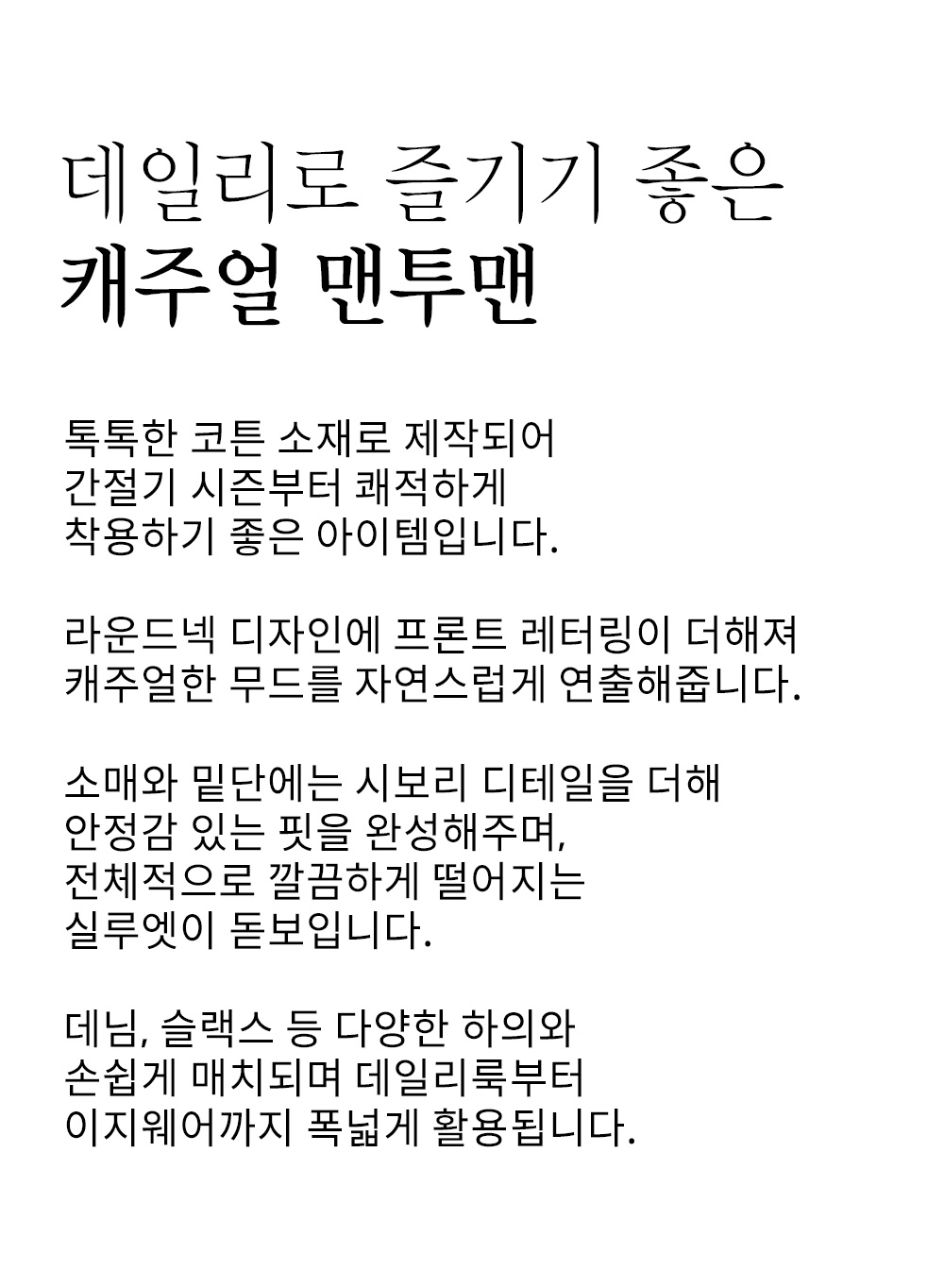 데일리로 즐기기 좋은
캐주얼 맨투맨

톡톡한 코튼 소재로 제작되어
간절기 시즌부터 쾌적하게
착용하기 좋은 아이템입니다.

라운드넥 디자인에 프론트 레터링이 더해져
캐주얼한 무드를 자연스럽게 연출해줍니다.

소매와 밑단에는 시보리 디테일을 더해
안정감 있는 핏을 완성해주며,
전체적으로 깔끔하게 떨어지는
실루엣이 돋보입니다.

데님, 슬랙스 등 다양한 하의와
손쉽게 매치되며 데일리룩부터
이지웨어까지 폭넓게 활용됩니다.